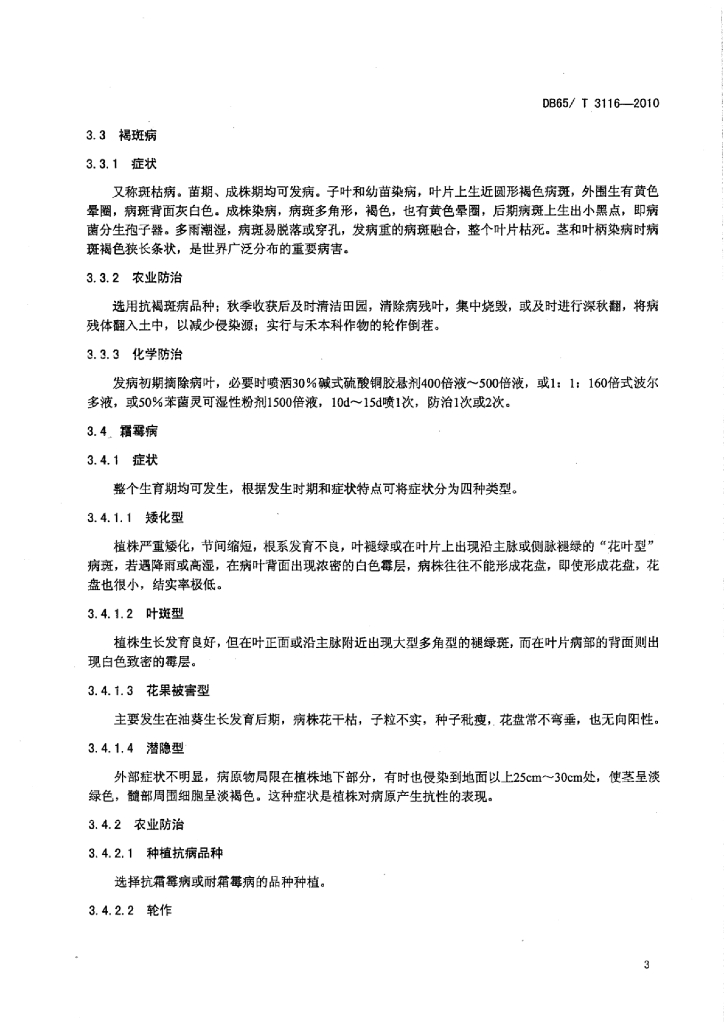 DB65/ T 3116—2010

3.3 褐斑病

3.3.1 症状

又称斑枯病。苗期、成株期均可发病。子叶和幼苗染病，叶片上生近圆形褐色病斑，外围生有黄色晕圈，病斑背面灰白色。成株染病，病斑多角形，褐色，也有黄色晕圈，后期病斑上生出小黑点，即病菌分生孢子器。多雨潮湿，病斑易脱落或穿孔，发病重的病斑融合，整个叶片枯死。茎和叶柄染病时病斑褐色狭长条状，是世界广泛分布的重要病害。

3.3.2 农业防治

选用抗褐斑病品种；秋季收获后及时清洁田园，清除病残叶，集中烧毁，或及时进行深秋翻，将病残体翻入土中，以减少侵染源；实行与禾本科作物的轮作倒茬。

3.3.3 化学防治

发病初期摘除病叶，必要时喷洒30%碱式硫酸铜胶悬剂400倍液～500倍液，或1：1：160倍式波尔多液，或50%苯菌灵可湿性粉剂1500倍液，10d～15d喷1次，防治1次或2次。

3.4 霜霉病

3.4.1 症状

整个生育期均可发生，根据发生时期和症状特点可将症状分为四种类型。

3.4.1.1 矮化型

植株严重矮化，节间缩短，根系发育不良，叶褪绿或在叶片上出现沿主脉或侧脉褪绿的“花叶型”病斑，若遇降雨或高湿，在病叶背面出现浓密的白色霉层，病株往往不能形成花盘，即使形成花盘，花盘也很小，结实率极低。

3.4.1.2 叶斑型

植株生长发育良好，但在叶正面或沿主脉附近出现大型多角型的褪绿斑，而在叶片病部的背面则出现白色致密的霉层。

3.4.1.3 花果被害型

主要发生在油葵生长发育后期，病株花干枯，子粒不实，种子秕瘦，花盘常不弯垂，也无向阳性。

3.4.1.4 潜隐型

外部症状不明显，病原物局限在植株地下部分，有时也侵染到地面以上25cm～30cm处，使茎呈淡绿色，髓部周围细胞呈淡褐色。这种症状是植株对病原产生抗性的表现。

3.4.2 农业防治

3.4.2.1 种植抗病品种

选择抗霜霉病或耐霜霉病的品种种植。

3.4.2.2 轮作

3